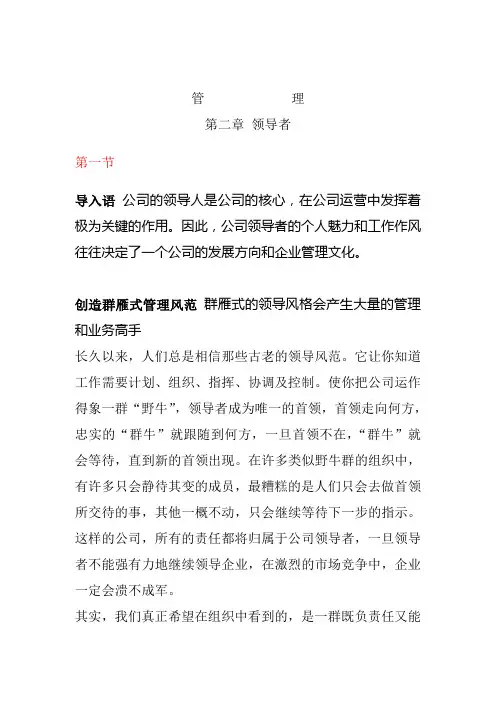 管　　　　　理

第二章 领导者

第一节

导入语 公司的领导人是公司的核心，在公司运营中发挥着极为关键的作用。因此，公司领导者的个人魅力和工作作风往往决定了一个公司的发展方向和企业管理文化。

创造群雁式管理风范 群雁式的领导风格会产生大量的管理和业务高手

长久以来，人们总是相信那些古老的领导风范。它让你知道工作需要计划、组织、指挥、协调及控制。使你把公司运作得象一群“野牛”，领导者成为唯一的首领，首领走向何方，忠实的“群牛”就跟随到何方，一旦首领不在，“群牛”就会等待，直到新的首领出现。在许多类似野牛群的组织中，有许多只会静待其变的成员，最糟糕的是人们只会去做首领所交待的事，其他一概不动，只会继续等待下一步的指示。这样的公司，所有的责任都将归属于公司领导者，一旦领导者不能强有力地继续领导企业，在激烈的市场竞争中，企业一定会溃不成军。

其实，我们真正希望在组织中看到的，是一群既负责任又能